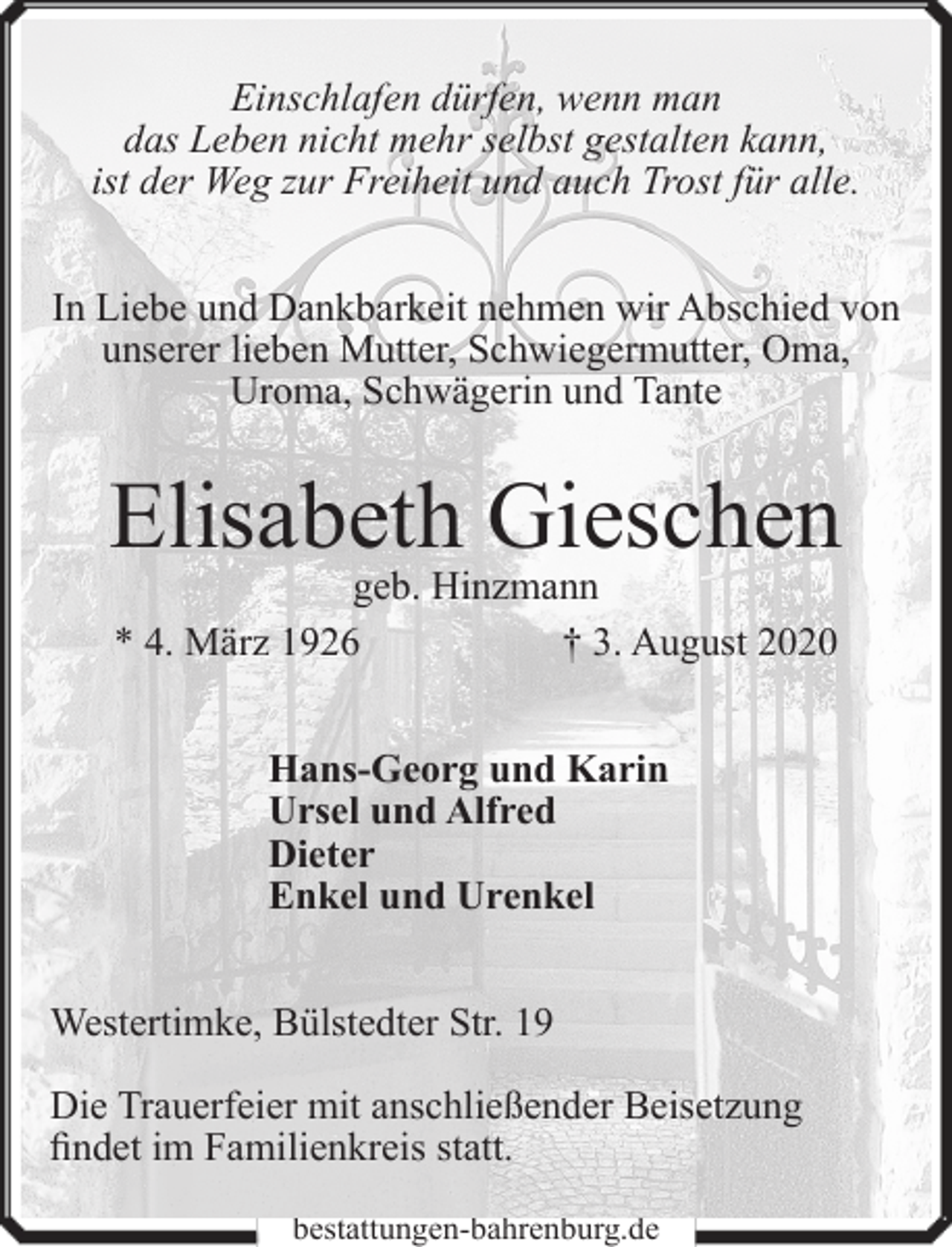 Einschlafen dürfen, wenn man das Leben nicht mehr selbst gestalten kann, ist der Weg zur Freiheit und auch Trost für alle.

In Liebe und Dankbarkeit nehmen wir Abschied von unserer lieben Mutter, Schwiegermutter, Oma, Uroma, Schwägerin und Tante

Elisabeth Gieschen

geb. Hinzmann

* 4. März 1926 † 3. August 2020

Hans-Georg und Karin
Ursel und Alfred
Dieter
Enkel und Urenkel

Westertimke, Bülstedter Str. 19

Die Trauerfeier mit anschließender Beisetzung findet im Familienkreis statt.

bestattungen-bahrenburg.de